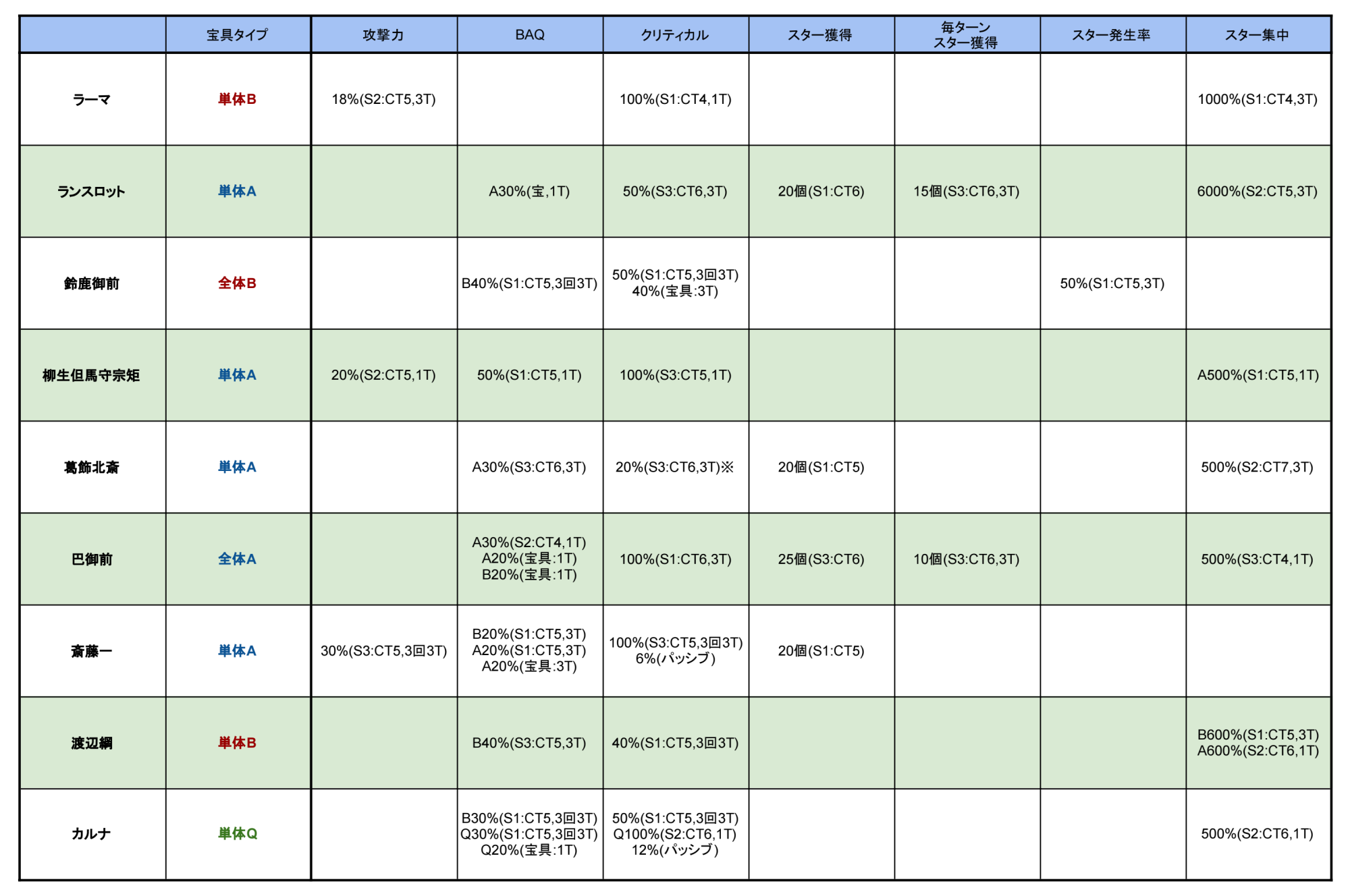 | | 宝具タイプ | 攻撃力 | BAQ | クリティカル | スター獲得 | 毎ターン スター獲得 | スター発生率 | スター集中 |
|---|---|---|---|---|---|---|---|---|
| ラーマ | 単体B | 18%(S2:CT5,3T) | | 100%(S1:CT4,1T) | | | | 1000%(S1:CT4,3T) |
| ランスロット | 単体A | | A30%(宝,1T) | 50%(S3:CT6,3T) | 20個(S1:CT6) | 15個(S3:CT6,3T) | | 6000%(S2:CT5,3T) |
| 鈴鹿御前 | 全体B | | B40%(S1:CT5,3回3T) | 50%(S1:CT5,3回3T) 40%(宝具:3T) | | | 50%(S1:CT5,3T) | |
| 柳生但馬守宗矩 | 単体A | 20%(S2:CT5,1T) | 50%(S1:CT5,1T) | 100%(S3:CT5,1T) | | | | A500%(S1:CT5,1T) |
| 葛飾北斎 | 単体A | | A30%(S3:CT6,3T) | 20%(S3:CT6,3T)※ | 20個(S1:CT5) | | | 500%(S2:CT7,3T) |
| 巴御前 | 全体A | | A30%(S2:CT4,1T) A20%(宝具:1T) B20%(宝具:1T) | 100%(S1:CT6,3T) | 25個(S3:CT6) | 10個(S3:CT6,3T) | | 500%(S3:CT4,1T) |
| 斎藤一 | 単体A | 30%(S3:CT5,3回3T) | B20%(S1:CT5,3T) A20%(S1:CT5,3T) A20%(宝具:3T) | 100%(S3:CT5,3回3T) 6%(パッシブ) | 20個(S1:CT5) | | | |
| 渡辺綱 | 単体B | | B40%(S3:CT5,3T) | 40%(S1:CT5,3回3T) | | | | B600%(S1:CT5,3T) A600%(S2:CT6,1T) |
| カルナ | 単体Q | | B30%(S1:CT5,3回3T) Q30%(S1:CT5,3回3T) Q20%(宝具:1T) | 50%(S1:CT5,3回3T) Q100%(S2:CT6,1T) 12%(パッシブ) | | | | 500%(S2:CT6,1T) |